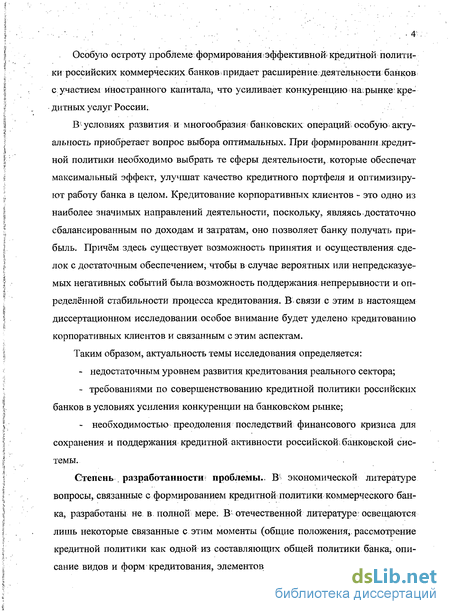 4

Особую остроту проблеме формирования эффективной кредитной политики российских коммерческих банков придает расширение деятельности банков с участием иностранного капитала, что усиливает конкуренцию на рынке кредитных услуг России.

В условиях развития и многообразия банковских операций особую актуальность приобретает вопрос выбора оптимальных. При формировании кредитной политики необходимо выбрать те сферы деятельности, которые обеспечат максимальный эффект, улучшат качество кредитного портфеля и оптимизируют работу банка в целом. Кредитование корпоративных клиентов - это одно из наиболее значимых направлений деятельности, поскольку, являясь достаточно сбалансированным по доходам и затратам, оно позволяет банку получать прибыль. Причём здесь существует возможность принятия и осуществления сделок с достаточным обеспечением, чтобы в случае вероятных или непредсказуемых негативных событий была возможность поддержания непрерывности и определённой стабильности процесса кредитования. В связи с этим в настоящем диссертационном исследовании особое внимание будет уделено кредитованию корпоративных клиентов и связанным с этим аспектам.

Таким образом, актуальность темы исследования определяется:

- недостаточным уровнем развития кредитования реального сектора;

- требованиями по совершенствованию кредитной политики российских банков в условиях усиления конкуренции на банковском рынке;

- необходимостью преодоления последствий финансового кризиса для сохранения и поддержания кредитной активности российской банковской системы.

Степень разработанности проблемы. В экономической литературе вопросы, связанные с формированием кредитной политики коммерческого банка, разработаны не в полной мере. В отечественной литературе освещаются лишь некоторые связанные с этим моменты (общие положения, рассмотрение кредитной политики как одной из составляющих общей политики банка, описание видов и форм кредитования, элементов

dsLib.net
библиотека диссертаций